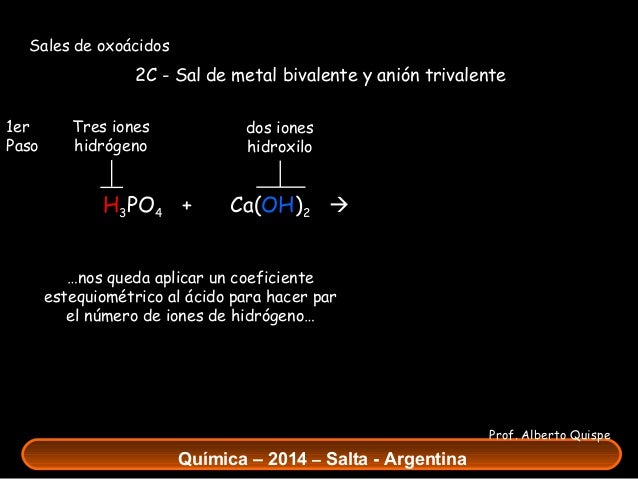 Sales de oxoácidos

2C - Sal de metal bivalente y anión trivalente

1er Paso

Tres iones hidrógeno

dos iones hidroxilo

$H_3PO_4$ + $Ca(OH)_2$ →

…nos queda aplicar un coeficiente estequiométrico al ácido para hacer par el número de iones de hidrógeno…

Prof. Alberto Quispe

Química – 2014 – Salta - Argentina